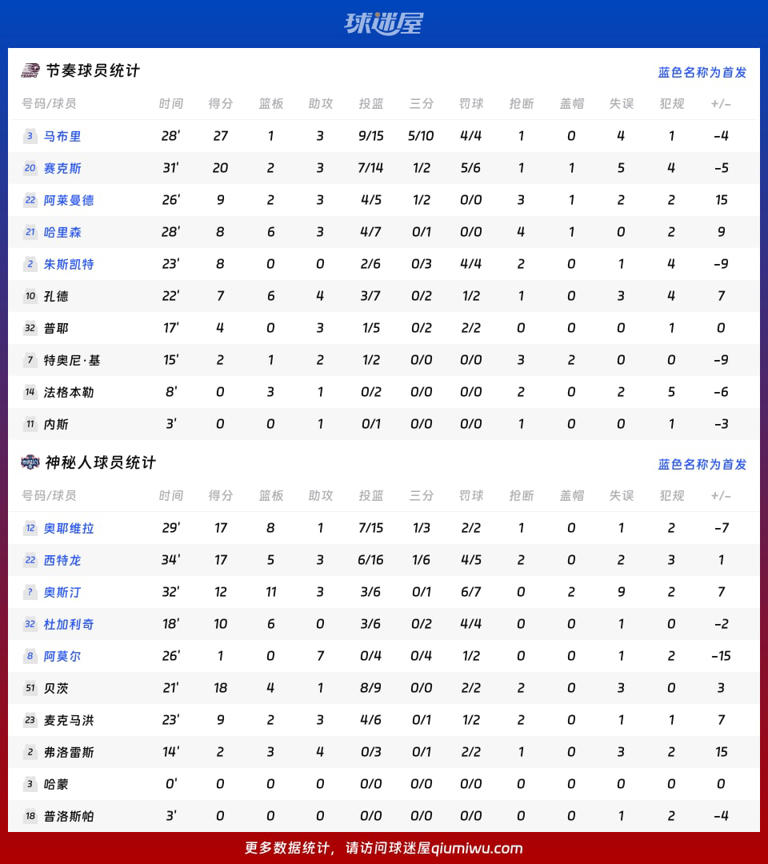 球迷屋

节奏球员统计

蓝色名称为首发

| 号码/球员 | 时间 | 得分 | 篮板 | 助攻 | 投篮 | 三分 | 罚球 | 抢断 | 盖帽 | 失误 | 犯规 | +/- |
|---|---|---|---|---|---|---|---|---|---|---|---|---|
| 3 马布里 | 28' | 27 | 1 | 3 | 9/15 | 5/10 | 4/4 | 1 | 0 | 4 | 1 | -4 |
| 20 赛克斯 | 31' | 20 | 2 | 3 | 7/14 | 1/2 | 5/6 | 1 | 1 | 5 | 4 | -5 |
| 22 阿莱曼德 | 26' | 9 | 2 | 3 | 4/5 | 1/2 | 0/0 | 3 | 1 | 2 | 2 | 15 |
| 21 哈里森 | 28' | 8 | 6 | 3 | 4/7 | 0/1 | 0/0 | 4 | 1 | 0 | 2 | 9 |
| 2 朱斯凯特 | 23' | 8 | 0 | 0 | 2/6 | 0/3 | 4/4 | 2 | 0 | 1 | 4 | -9 |
| 10 孔德 | 22' | 7 | 6 | 4 | 3/7 | 0/2 | 1/2 | 1 | 0 | 3 | 4 | 7 |
| 32 普耶 | 17' | 4 | 0 | 3 | 1/5 | 0/2 | 2/2 | 0 | 0 | 0 | 1 | 0 |
| 7 特奥尼·基 | 15' | 2 | 1 | 2 | 1/2 | 0/0 | 0/0 | 3 | 2 | 0 | 0 | -9 |
| 14 法格本勒 | 8' | 0 | 3 | 1 | 0/2 | 0/0 | 0/0 | 2 | 0 | 2 | 5 | -6 |
| 11 内斯 | 3' | 0 | 0 | 1 | 0/1 | 0/0 | 0/0 | 1 | 0 | 0 | 1 | -3 |

神秘人球员统计

蓝色名称为首发

| 号码/球员 | 时间 | 得分 | 篮板 | 助攻 | 投篮 | 三分 | 罚球 | 抢断 | 盖帽 | 失误 | 犯规 | +/- |
|---|---|---|---|---|---|---|---|---|---|---|---|---|
| 12 奥耶维拉 | 29' | 17 | 8 | 1 | 7/15 | 1/3 | 2/2 | 1 | 0 | 1 | 2 | -7 |
| 22 西特龙 | 34' | 17 | 5 | 3 | 6/16 | 1/6 | 4/5 | 2 | 0 | 2 | 3 | 1 |
| ? 奥斯汀 | 32' | 12 | 11 | 3 | 3/6 | 0/1 | 6/7 | 0 | 2 | 9 | 2 | 7 |
| 32 杜加利奇 | 18' | 10 | 6 | 0 | 3/6 | 0/2 | 4/4 | 0 | 0 | 1 | 0 | -2 |
| 8 阿莫尔 | 26' | 1 | 0 | 7 | 0/4 | 0/4 | 1/2 | 0 | 0 | 1 | 2 | -15 |
| 51 贝茨 | 21' | 18 | 4 | 1 | 8/9 | 0/0 | 2/2 | 2 | 0 | 3 | 0 | 3 |
| 23 麦克马洪 | 23' | 9 | 2 | 3 | 4/6 | 0/1 | 1/2 | 2 | 0 | 1 | 1 | 7 |
| 2 弗洛雷斯 | 14' | 2 | 3 | 4 | 0/3 | 0/1 | 2/2 | 1 | 0 | 3 | 2 | 15 |
| 3 哈蒙 | 0' | 0 | 0 | 0 | 0/0 | 0/0 | 0/0 | 0 | 0 | 0 | 0 | 0 |
| 18 普洛斯帕 | 3' | 0 | 0 | 0 | 0/0 | 0/0 | 0/0 | 0 | 0 | 1 | 2 | -4 |

更多数据统计，请访问球迷屋qiumiwu.com